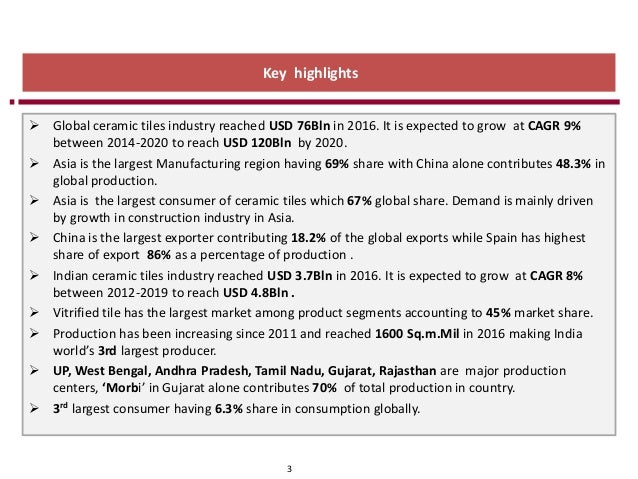 Key highlights

➢ Global ceramic tiles industry reached USD 76Bln in 2016. It is expected to grow at CAGR 9% between 2014-2020 to reach USD 120Bln by 2020.

➢ Asia is the largest Manufacturing region having 69% share with China alone contributes 48.3% in global production.

➢ Asia is the largest consumer of ceramic tiles which 67% global share. Demand is mainly driven by growth in construction industry in Asia.

➢ China is the largest exporter contributing 18.2% of the global exports while Spain has highest share of export 86% as a percentage of production .

➢ Indian ceramic tiles industry reached USD 3.7Bln in 2016. It is expected to grow at CAGR 8% between 2012-2019 to reach USD 4.8Bln .

➢ Vitrified tile has the largest market among product segments accounting to 45% market share.

➢ Production has been increasing since 2011 and reached 1600 Sq.m.Mil in 2016 making India world's 3rd largest producer.

➢ UP, West Bengal, Andhra Pradesh, Tamil Nadu, Gujarat, Rajasthan are major production centers, 'Morbi' in Gujarat alone contributes 70% of total production in country.

➢ 3$^{rd}$ largest consumer having 6.3% share in consumption globally.

3